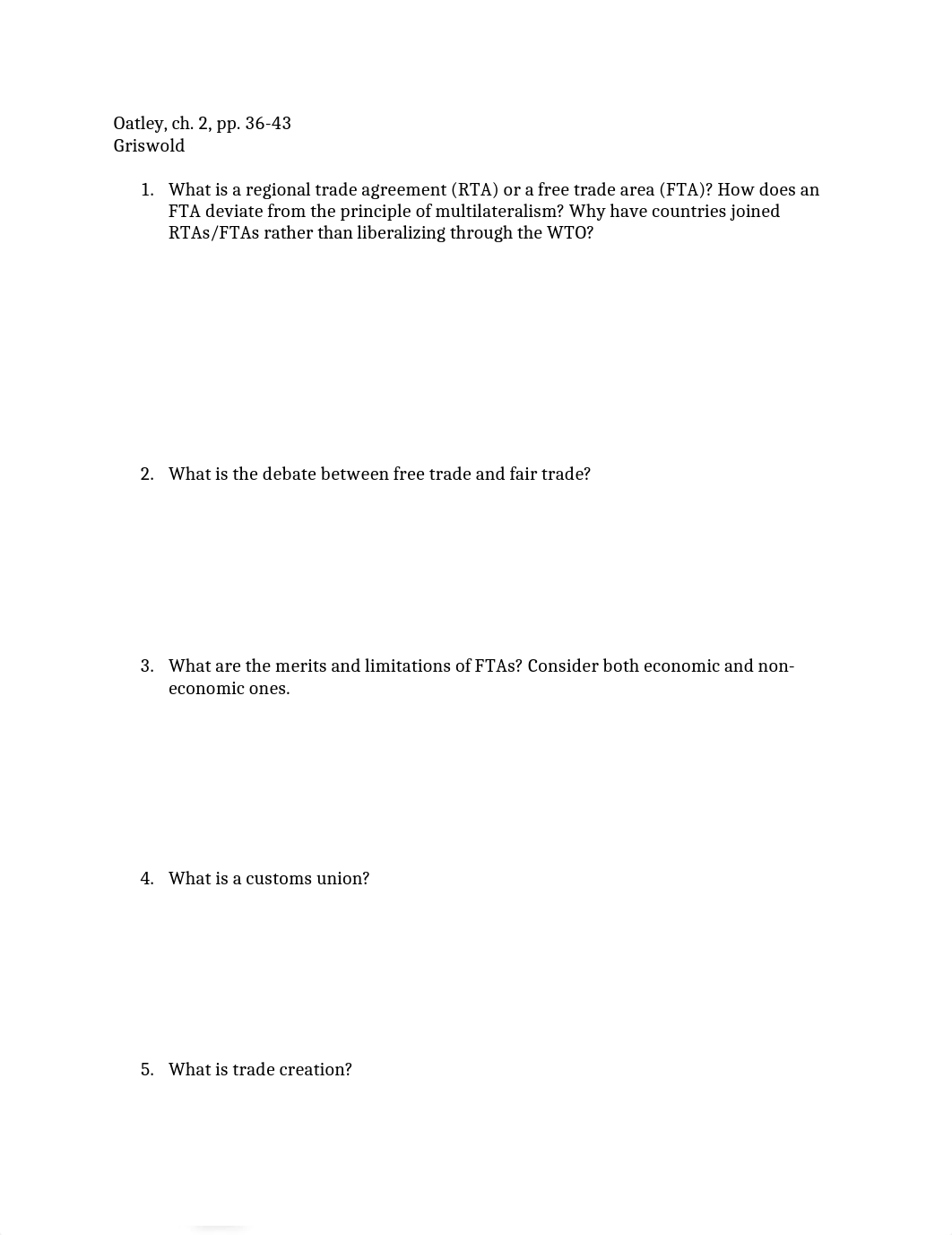 Oatley, ch. 2, pp. 36-43
Griswold

1. What is a regional trade agreement (RTA) or a free trade area (FTA)? How does an FTA deviate from the principle of multilateralism? Why have countries joined RTAs/FTAs rather than liberalizing through the WTO?

2. What is the debate between free trade and fair trade?

3. What are the merits and limitations of FTAs? Consider both economic and non-economic ones.

4. What is a customs union?

5. What is trade creation?